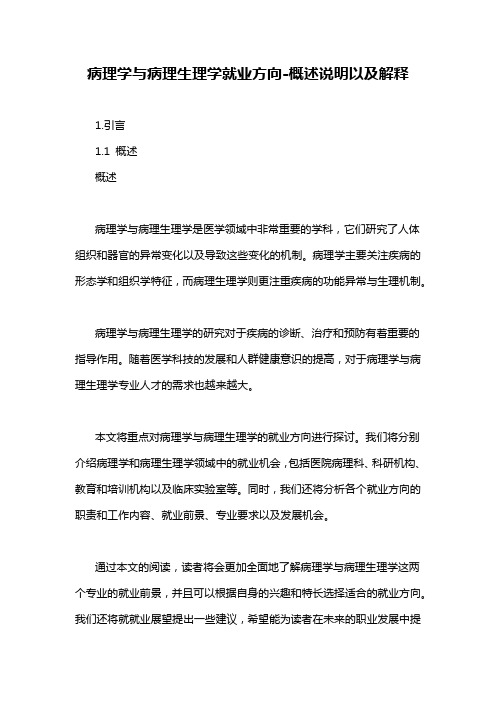 病理学与病理生理学就业方向-概述说明以及解释

1.引言

1.1 概述

概述

病理学与病理生理学是医学领域中非常重要的学科，它们研究了人体组织和器官的异常变化以及导致这些变化的机制。病理学主要关注疾病的形态学和组织学特征，而病理生理学则更注重疾病的功能异常与生理机制。

病理学与病理生理学的研究对于疾病的诊断、治疗和预防有着重要的指导作用。随着医学科技的发展和人群健康意识的提高，对于病理学与病理生理学专业人才的需求也越来越大。

本文将重点对病理学与病理生理学的就业方向进行探讨。我们将分别介绍病理学和病理生理学领域中的就业机会，包括医院病理科、科研机构、教育和培训机构以及临床实验室等。同时，我们还将分析各个就业方向的职责和工作内容、就业前景、专业要求以及发展机会。

通过本文的阅读，读者将会更加全面地了解病理学与病理生理学这两个专业的就业前景，并且可以根据自身的兴趣和特长选择适合的就业方向。我们还将就就业展望提出一些建议，希望能为读者在未来的职业发展中提